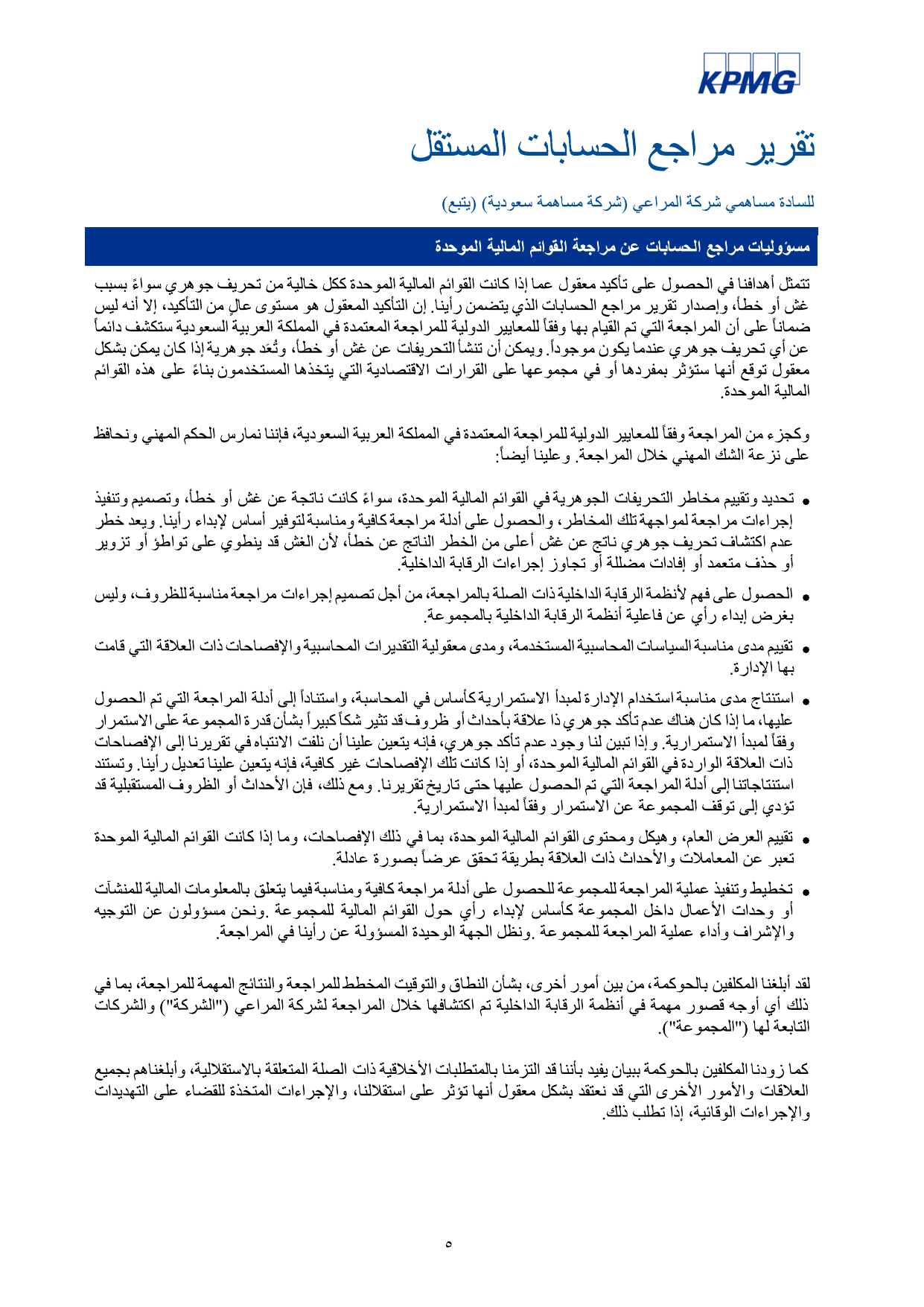 KPMG

تقرير مراجع الحسابات المستقل

للسادة مساهمي شركة المراعي (شركة مساهمة سعودية) (يتبع)

مسؤوليات مراجع الحسابات عن مراجعة القوائم المالية الموحدة

تتمثل أهدافنا في الحصول على تأكيد معقول عما إذا كانت القوائم المالية الموحدة ككل خالية من تحريف جوهري سواءً بسبب غش أو خطأ، وإصدار تقرير مراجع الحسابات الذي يتضمن رأينا. إن التأكيد المعقول هو مستوى عالٍ من التأكيد، إلا أنه ليس ضماناً على أن المراجعة التي تم القيام بها وفقاً للمعايير الدولية للمراجعة المعتمدة في المملكة العربية السعودية ستكشف دائماً عن أي تحريف جوهري عندما يكون موجوداً. ويمكن أن تنشأ التحريفات عن غش أو خطأ، وتُعَد جوهرية إذا كان يمكن بشكل معقول توقع أنها ستؤثر بمفردها أو في مجموعها على القرارات الاقتصادية التي يتخذها المستخدمون بناءً على هذه القوائم المالية الموحدة.

وكجزء من المراجعة وفقاً للمعايير الدولية للمراجعة المعتمدة في المملكة العربية السعودية، فإننا نمارس الحكم المهني ونحافظ على نزعة الشك المهني خلال المراجعة. وعلينا أيضاً:

• تحديد وتقييم مخاطر التحريفات الجوهرية في القوائم المالية الموحدة، سواءً كانت ناتجة عن غش أو خطأ، وتصميم وتنفيذ إجراءات مراجعة لمواجهة تلك المخاطر، والحصول على أدلة مراجعة كافية ومناسبة لتوفير أساس لإبداء رأينا. ويعد خطر عدم اكتشاف تحريف جوهري ناتج عن غش أعلى من الخطر الناتج عن خطأ، لأن الغش قد ينطوي على تواطؤ أو تزوير أو حذف متعمد أو إفادات مضللة أو تجاوز إجراءات الرقابة الداخلية.

• الحصول على فهم لأنظمة الرقابة الداخلية ذات الصلة بالمراجعة، من أجل تصميم إجراءات مراجعة مناسبة للظروف، وليس بغرض إبداء رأي عن فاعلية أنظمة الرقابة الداخلية بالمجموعة.

• تقييم مدى مناسبة السياسات المحاسبية المستخدمة، ومدى معقولية التقديرات المحاسبية والإفصاحات ذات العلاقة التي قامت بها الإدارة.

• استنتاج مدى مناسبة استخدام الإدارة لمبدأ الاستمرارية كأساس في المحاسبة، واستناداً إلى أدلة المراجعة التي تم الحصول عليها، ما إذا كان هناك عدم تأكد جوهري ذا علاقة بأحداث أو ظروف قد تثير شكاً كبيراً بشأن قدرة المجموعة على الاستمرار وفقاً لمبدأ الاستمرارية. وإذا تبين لنا وجود عدم تأكد جوهري، فإنه يتعين علينا أن نلفت الانتباه في تقريرنا إلى الإفصاحات ذات العلاقة الواردة في القوائم المالية الموحدة، أو إذا كانت تلك الإفصاحات غير كافية، فإنه يتعين علينا تعديل رأينا. وتستند استنتاجاتنا إلى أدلة المراجعة التي تم الحصول عليها حتى تاريخ تقريرنا. ومع ذلك، فإن الأحداث أو الظروف المستقبلية قد تؤدي إلى توقف المجموعة عن الاستمرار وفقاً لمبدأ الاستمرارية.

• تقييم العرض العام، وهيكل ومحتوى القوائم المالية الموحدة، بما في ذلك الإفصاحات، وما إذا كانت القوائم المالية الموحدة تعبر عن المعاملات والأحداث ذات العلاقة بطريقة تحقق عرضاً بصورة عادلة.

• تخطيط وتنفيذ عملية المراجعة للمجموعة للحصول على أدلة مراجعة كافية ومناسبة فيما يتعلق بالمعلومات المالية للمنشآت أو وحدات الأعمال داخل المجموعة كأساس لإبداء رأي حول القوائم المالية للمجموعة .ونحن مسؤولون عن التوجيه والإشراف وأداء عملية المراجعة للمجموعة .ونظل الجهة الوحيدة المسؤولة عن رأينا في المراجعة.

لقد أبلغنا المكلفين بالحوكمة، من بين أمور أخرى، بشأن النطاق والتوقيت المخطط للمراجعة والنتائج المهمة للمراجعة، بما في ذلك أي أوجه قصور مهمة في أنظمة الرقابة الداخلية تم اكتشافها خلال المراجعة لشركة المراعي ("الشركة") والشركات التابعة لها ("المجموعة").

كما زودنا المكلفين بالحوكمة ببيان يفيد بأننا قد التزمنا بالمتطلبات الأخلاقية ذات الصلة المتعلقة بالاستقلالية، وأبلغناهم بجميع العلاقات والأمور الأخرى التي قد نعتقد بشكل معقول أنها تؤثر على استقلالنا، والإجراءات المتخذة للقضاء على التهديدات والإجراءات الوقائية، إذا تطلب ذلك.

٥